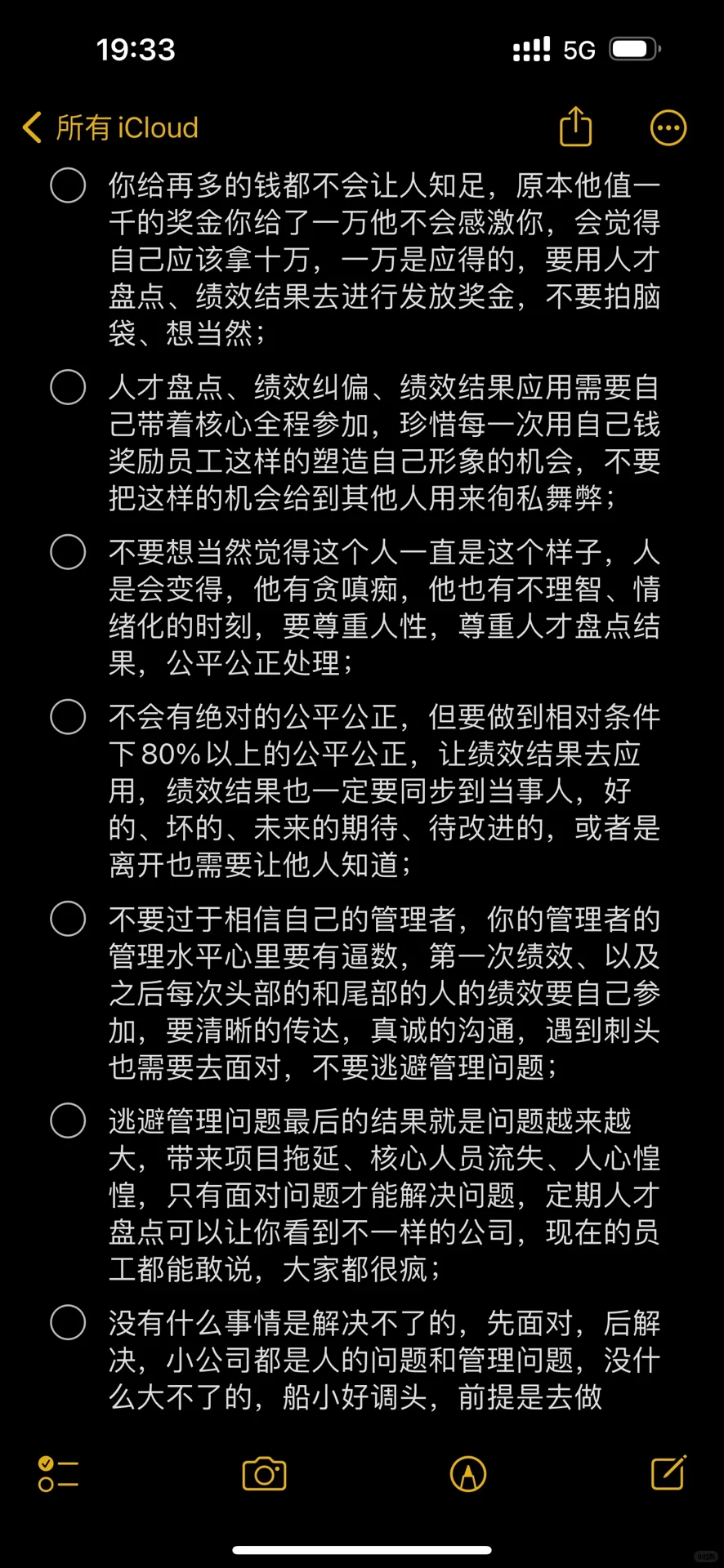 19:33

5G

所有 iCloud

你给再多的钱都不会让人知足，原本他值一千的奖金你给了一万他不会感激你，会觉得自己应该拿十万，一万是应得的，要用人才盘点、绩效结果去进行发放奖金，不要拍脑袋、想当然；

人才盘点、绩效纠偏、绩效结果应用需要自己带着核心全程参加，珍惜每一次用自己钱奖励员工这样的塑造自己形象的机会，不要把这样的机会给到其他人用来徇私舞弊；

不要想当然觉得这个人一直是这个样子，人是会变得，他有贪嗔痴，他也有不理智、情绪化的时刻，要尊重人性，尊重人才盘点结果，公平公正处理；

不会有绝对的公平公正，但要做到相对条件下80%以上的公平公正，让绩效结果去应用，绩效结果也一定要同步到当事人，好的、坏的、未来的期待、待改进的，或者是离开也需要让他人知道；

不要过于相信自己的管理者，你的管理者的管理水平心里要有逼数，第一次绩效、以及之后每次头部的和尾部的人的绩效要自己参加，要清晰的传达，真诚的沟通，遇到刺头也需要去面对，不要逃避管理问题；

逃避管理问题最后的结果就是问题越来越大，带来项目拖延、核心人员流失、人心惶惶，只有面对问题才能解决问题，定期人才盘点可以让你看到不一样的公司，现在的员工都能敢说，大家都很疯；

没有什么事情是解决不了的，先面对，后解决，小公司都是人的问题和管理问题，没什么大不了的，船小好调头，前提是去做